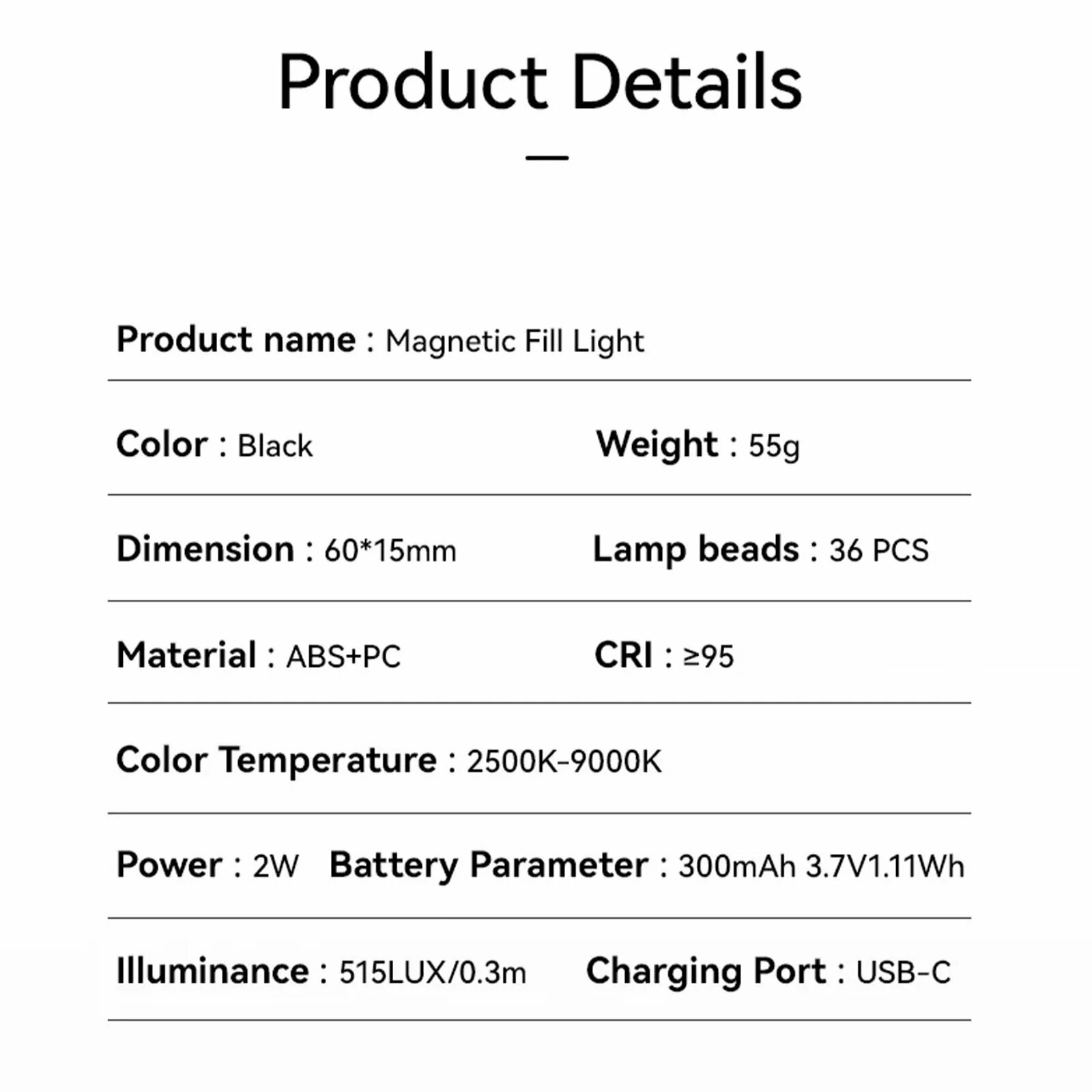 Product Details

Product name : Magnetic Fill Light

Color : Black Weight : 55g

Dimension : 60*15mm Lamp beads : 36 PCS

Material : ABS+PC CRI : ≥95

Color Temperature : 2500K-9000K

Power : 2W Battery Parameter : 300mAh 3.7V1.11Wh

Illuminance : 515LUX/0.3m Charging Port : USB-C